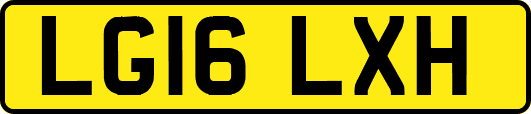 LG16 LXH